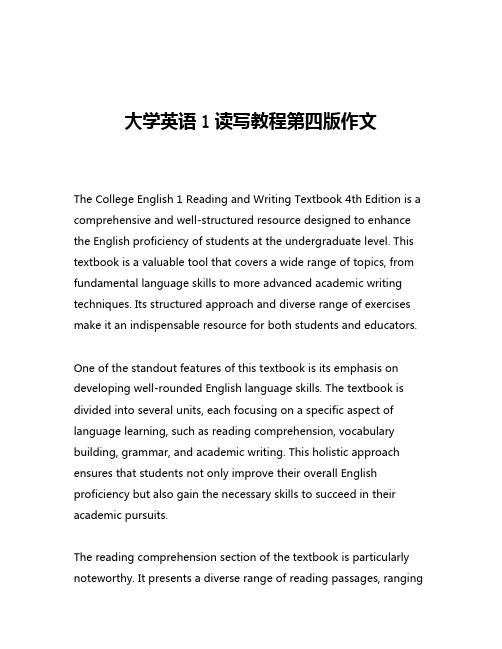 大学英语 1 读写教程第四版作文

The College English 1 Reading and Writing Textbook 4th Edition is a comprehensive and well-structured resource designed to enhance the English proficiency of students at the undergraduate level. This textbook is a valuable tool that covers a wide range of topics, from fundamental language skills to more advanced academic writing techniques. Its structured approach and diverse range of exercises make it an indispensable resource for both students and educators.

One of the standout features of this textbook is its emphasis on developing well-rounded English language skills. The textbook is divided into several units, each focusing on a specific aspect of language learning, such as reading comprehension, vocabulary building, grammar, and academic writing. This holistic approach ensures that students not only improve their overall English proficiency but also gain the necessary skills to succeed in their academic pursuits.

The reading comprehension section of the textbook is particularly noteworthy. It presents a diverse range of reading passages, ranging